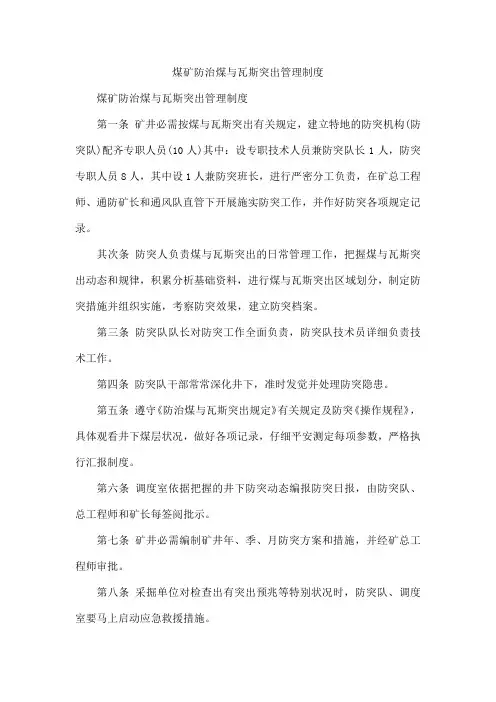 煤矿防治煤与瓦斯突出管理制度

煤矿防治煤与瓦斯突出管理制度

第一条 矿井必需按煤与瓦斯突出有关规定，建立特地的防突机构(防突队)配齐专职人员(10人)其中：设专职技术人员兼防突队长1人，防突专职人员8人，其中设1人兼防突班长，进行严密分工负责，在矿总工程师、通防矿长和通风队直管下开展施实防突工作，并作好防突各项规定记录。

其次条 防突人负责煤与瓦斯突出的日常管理工作，把握煤与瓦斯突出动态和规律，积累分析基础资料，进行煤与瓦斯突出区域划分，制定防突措施并组织实施，考察防突效果，建立防突档案。

第三条 防突队队长对防突工作全面负责，防突队技术员详细负责技术工作。

第四条 防突队干部常常深化井下，准时发觉并处理防突隐患。

第五条 遵守《防治煤与瓦斯突出规定》有关规定及防突《操作规程》，具体观看井下煤层状况，做好各项记录，仔细平安测定每项参数，严格执行汇报制度。

第六条 调度室依据把握的井下防突动态编报防突日报，由防突队、总工程师和矿长每签阅批示。

第七条 矿井必需编制矿井年、季、月防突方案和措施，并经矿总工程师审批。

第八条 采掘单位对检查出有突出预兆等特别状况时，防突队、调度室要马上启动应急救援措施。